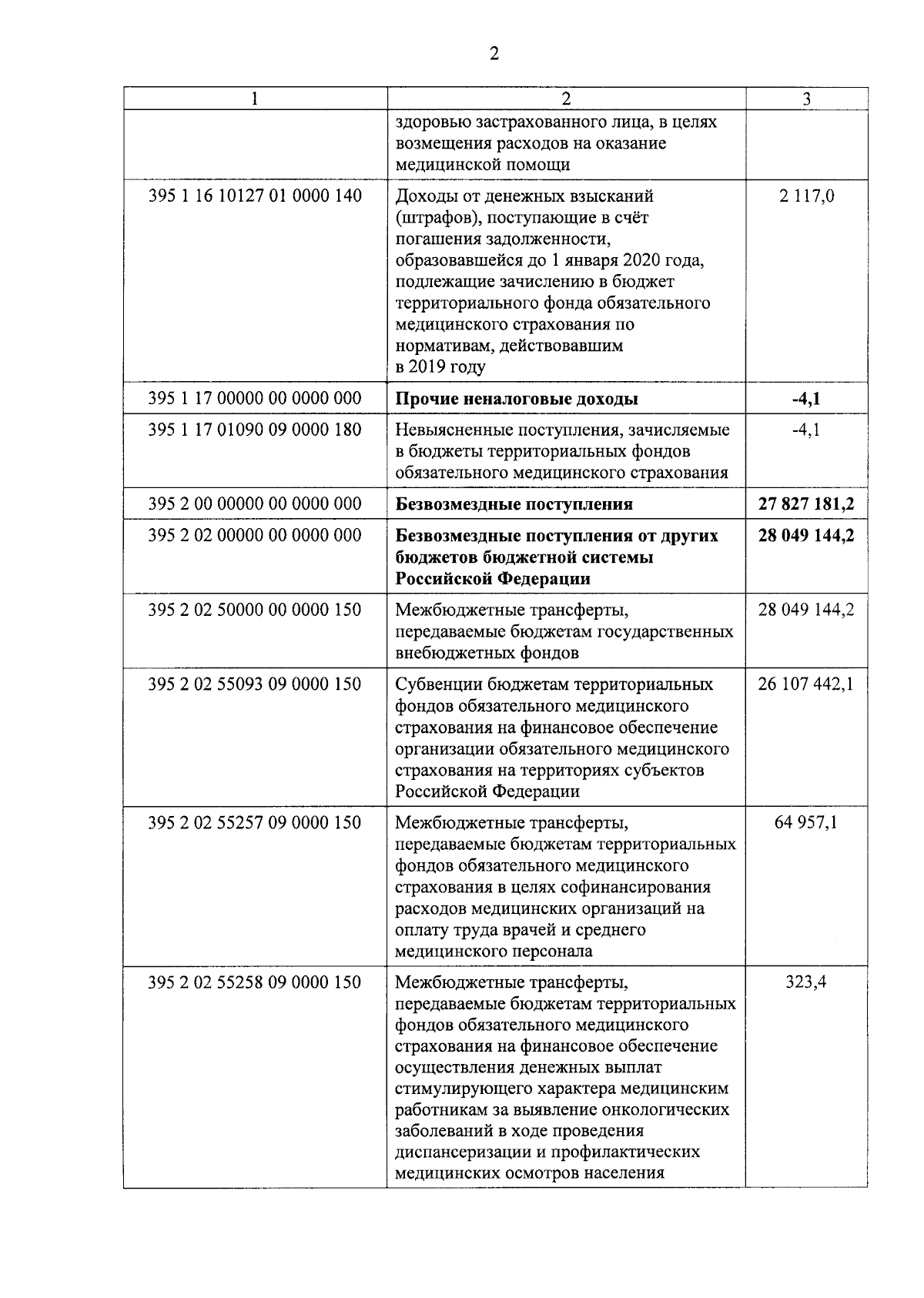 2

| 1 | 2 | 3 |
|---|---|---|
| | здоровью застрахованного лица, в целях возмещения расходов на оказание медицинской помощи | |
| 395 1 16 10127 01 0000 140 | Доходы от денежных взысканий (штрафов), поступающие в счёт погашения задолженности, образовавшейся до 1 января 2020 года, подлежащие зачислению в бюджет территориального фонда обязательного медицинского страхования по нормативам, действовавшим в 2019 году | 2 117,0 |
| 395 1 17 00000 00 0000 000 | **Прочие неналоговые доходы** | **-4,1** |
| 395 1 17 01090 09 0000 180 | Невыясненные поступления, зачисляемые в бюджеты территориальных фондов обязательного медицинского страхования | -4,1 |
| 395 2 00 00000 00 0000 000 | **Безвозмездные поступления** | **27 827 181,2** |
| 395 2 02 00000 00 0000 000 | **Безвозмездные поступления от других бюджетов бюджетной системы Российской Федерации** | **28 049 144,2** |
| 395 2 02 50000 00 0000 150 | Межбюджетные трансферты, передаваемые бюджетам государственных внебюджетных фондов | 28 049 144,2 |
| 395 2 02 55093 09 0000 150 | Субвенции бюджетам территориальных фондов обязательного медицинского страхования на финансовое обеспечение организации обязательного медицинского страхования на территориях субъектов Российской Федерации | 26 107 442,1 |
| 395 2 02 55257 09 0000 150 | Межбюджетные трансферты, передаваемые бюджетам территориальных фондов обязательного медицинского страхования в целях софинансирования расходов медицинских организаций на оплату труда врачей и среднего медицинского персонала | 64 957,1 |
| 395 2 02 55258 09 0000 150 | Межбюджетные трансферты, передаваемые бюджетам территориальных фондов обязательного медицинского страхования на финансовое обеспечение осуществления денежных выплат стимулирующего характера медицинским работникам за выявление онкологических заболеваний в ходе проведения диспансеризации и профилактических медицинских осмотров населения | 323,4 |